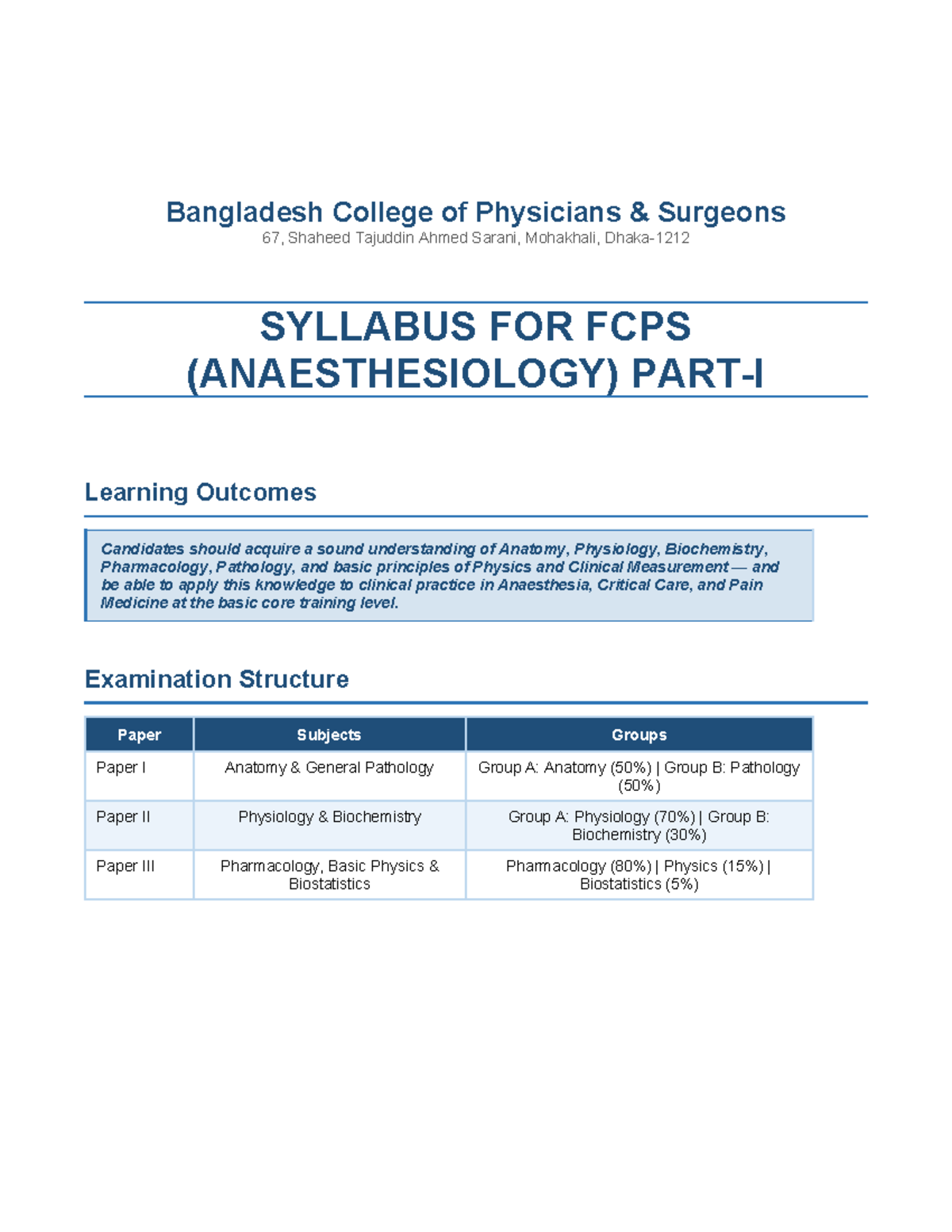 Bangladesh College of Physicians & Surgeons
67, Shaheed Tajuddin Ahmed Sarani, Mohakhali, Dhaka-1212

SYLLABUS FOR FCPS (ANAESTHESIOLOGY) PART-I

Learning Outcomes

Candidates should acquire a sound understanding of Anatomy, Physiology, Biochemistry, Pharmacology, Pathology, and basic principles of Physics and Clinical Measurement — and be able to apply this knowledge to clinical practice in Anaesthesia, Critical Care, and Pain Medicine at the basic core training level.

Examination Structure

| Paper | Subjects | Groups |
|---|---|---|
| Paper I | Anatomy & General Pathology | Group A: Anatomy (50%) \| Group B: Pathology (50%) |
| Paper II | Physiology & Biochemistry | Group A: Physiology (70%) \| Group B: Biochemistry (30%) |
| Paper III | Pharmacology, Basic Physics & Biostatistics | Pharmacology (80%) \| Physics (15%) \| Biostatistics (5%) |